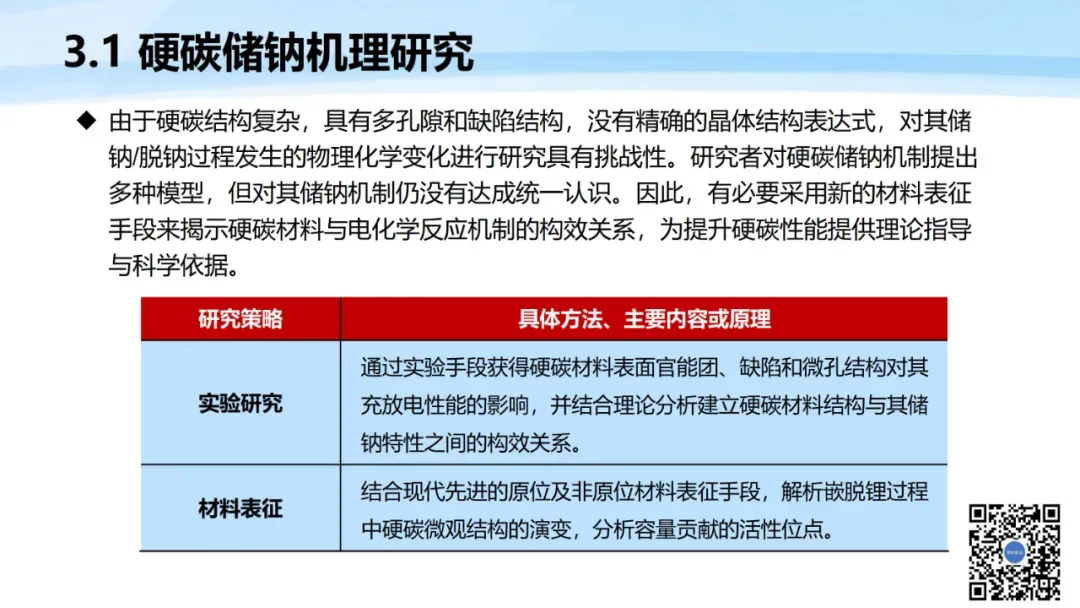 3.1 硬碳储钠机理研究

◆ 由于硬碳结构复杂，具有多孔隙和缺陷结构，没有精确的晶体结构表达式，对其储钠/脱钠过程发生的物理化学变化进行研究具有挑战性。研究者对硬碳储钠机制提出多种模型，但对其储钠机制仍没有达成统一认识。因此，有必要采用新的材料表征手段来揭示硬碳材料与电化学反应机制的构效关系，为提升硬碳性能提供理论指导与科学依据。

| 研究策略 | 具体方法、主要内容或原理 |
|---|---|
| 实验研究 | 通过实验手段获得硬碳材料表面官能团、缺陷和微孔结构对其充放电性能的影响，并结合理论分析建立硬碳材料结构与其储钠特性之间的构效关系。 |
| 材料表征 | 结合现代先进的原位及非原位材料表征手段，解析嵌脱锂过程中硬碳微观结构的演变，分析容量贡献的活性位点。 |